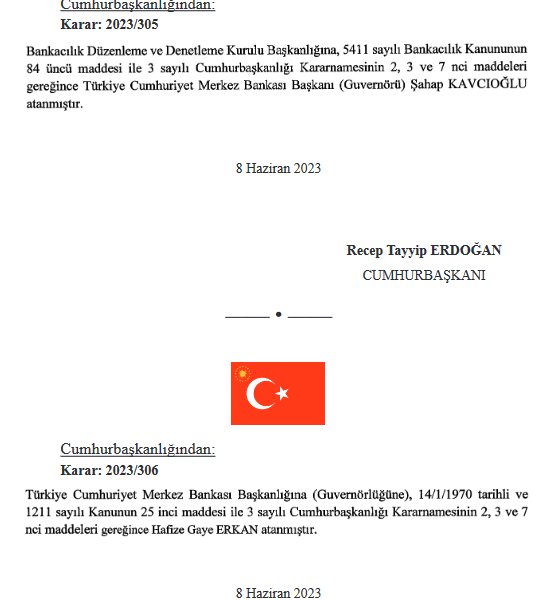 Cumhurbaşkanlığından:
Karar: 2023/305

Bankacılık Düzenleme ve Denetleme Kurulu Başkanlığına, 5411 sayılı Bankacılık Kanununun 84 üncü maddesi ile 3 sayılı Cumhurbaşkanlığı Kararnamesinin 2, 3 ve 7 nci maddeleri gereğince Türkiye Cumhuriyet Merkez Bankası Başkanı (Guvernörü) Şahap KAVCIOĞLU atanmıştır.

8 Haziran 2023

Recep Tayyip ERDOĞAN
CUMHURBAŞKANI

Cumhurbaşkanlığından:
Karar: 2023/306

Türkiye Cumhuriyet Merkez Bankası Başkanlığına (Guvernörlüğüne), 14/1/1970 tarihli ve 1211 sayılı Kanunun 25 inci maddesi ile 3 sayılı Cumhurbaşkanlığı Kararnamesinin 2, 3 ve 7 nci maddeleri gereğince Hafize Gaye ERKAN atanmıştır.

8 Haziran 2023